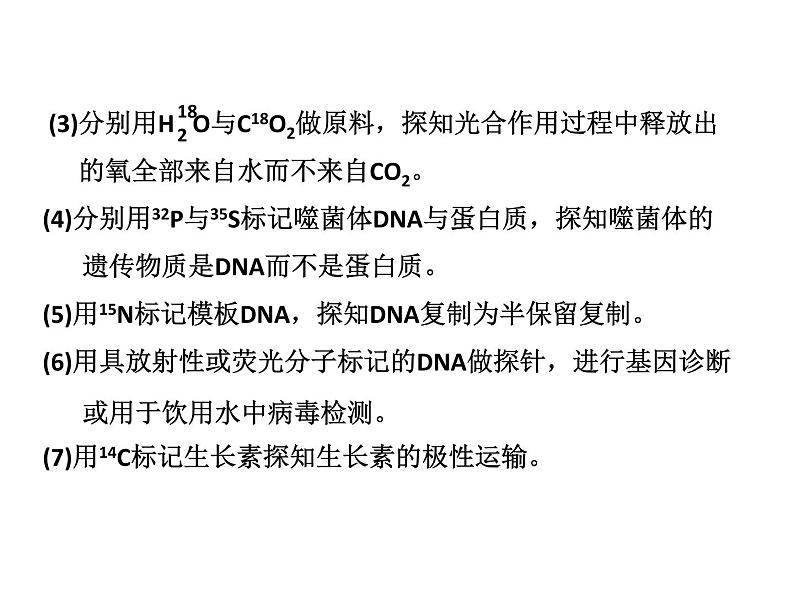 (3)分别用$H_2^{18}O$与$C^{18}O_2$做原料，探知光合作用过程中释放出的氧全部来自水而不来自$CO_2$。

(4)分别用$^{32}P$与$^{35}S$标记噬菌体DNA与蛋白质，探知噬菌体的遗传物质是DNA而不是蛋白质。

(5)用$^{15}N$标记模板DNA，探知DNA复制为半保留复制。

(6)用具放射性或荧光分子标记的DNA做探针，进行基因诊断或用于饮用水中病毒检测。

(7)用$^{14}C$标记生长素探知生长素的极性运输。